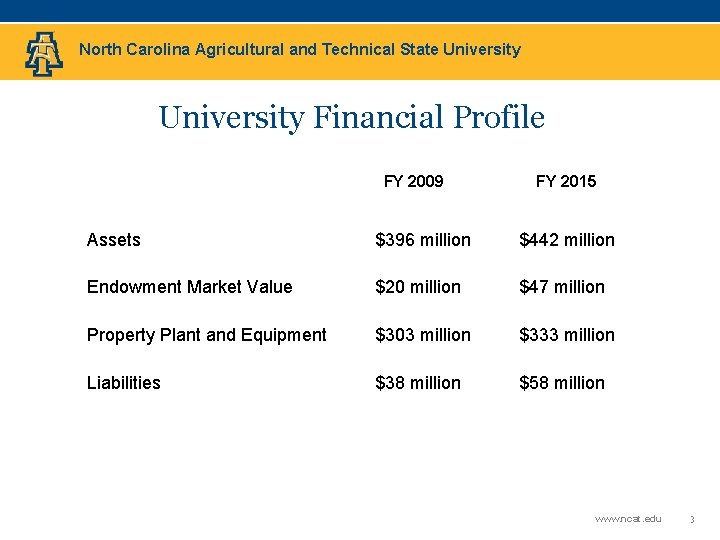 North Carolina Agricultural and Technical State University

University Financial Profile

| | FY 2009 | FY 2015 |
|---|---|---|
| Assets | \$396 million | \$442 million |
| Endowment Market Value | \$20 million | \$47 million |
| Property Plant and Equipment | \$303 million | \$333 million |
| Liabilities | \$38 million | \$58 million |

www.ncat.edu 3